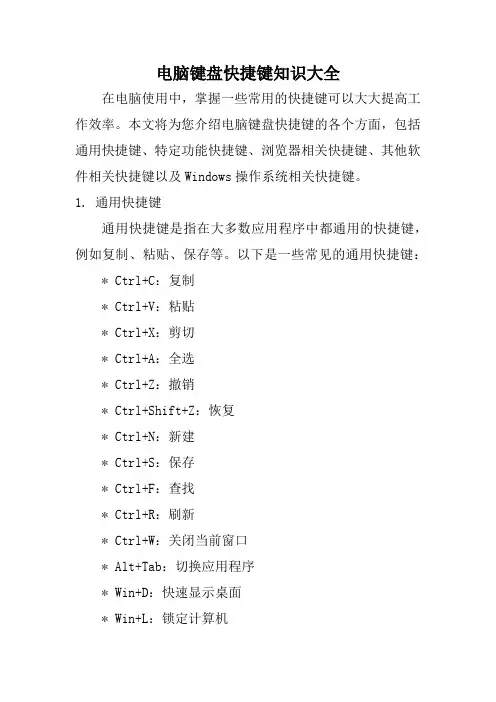 电脑键盘快捷键知识大全

在电脑使用中，掌握一些常用的快捷键可以大大提高工作效率。本文将为您介绍电脑键盘快捷键的各个方面，包括通用快捷键、特定功能快捷键、浏览器相关快捷键、其他软件相关快捷键以及Windows操作系统相关快捷键。

1. 通用快捷键

通用快捷键是指在大多数应用程序中都通用的快捷键，例如复制、粘贴、保存等。以下是一些常见的通用快捷键：

* Ctrl+C：复制
* Ctrl+V：粘贴
* Ctrl+X：剪切
* Ctrl+A：全选
* Ctrl+Z：撤销
* Ctrl+Shift+Z：恢复
* Ctrl+N：新建
* Ctrl+S：保存
* Ctrl+F：查找
* Ctrl+R：刷新
* Ctrl+W：关闭当前窗口
* Alt+Tab：切换应用程序
* Win+D：快速显示桌面
* Win+L：锁定计算机